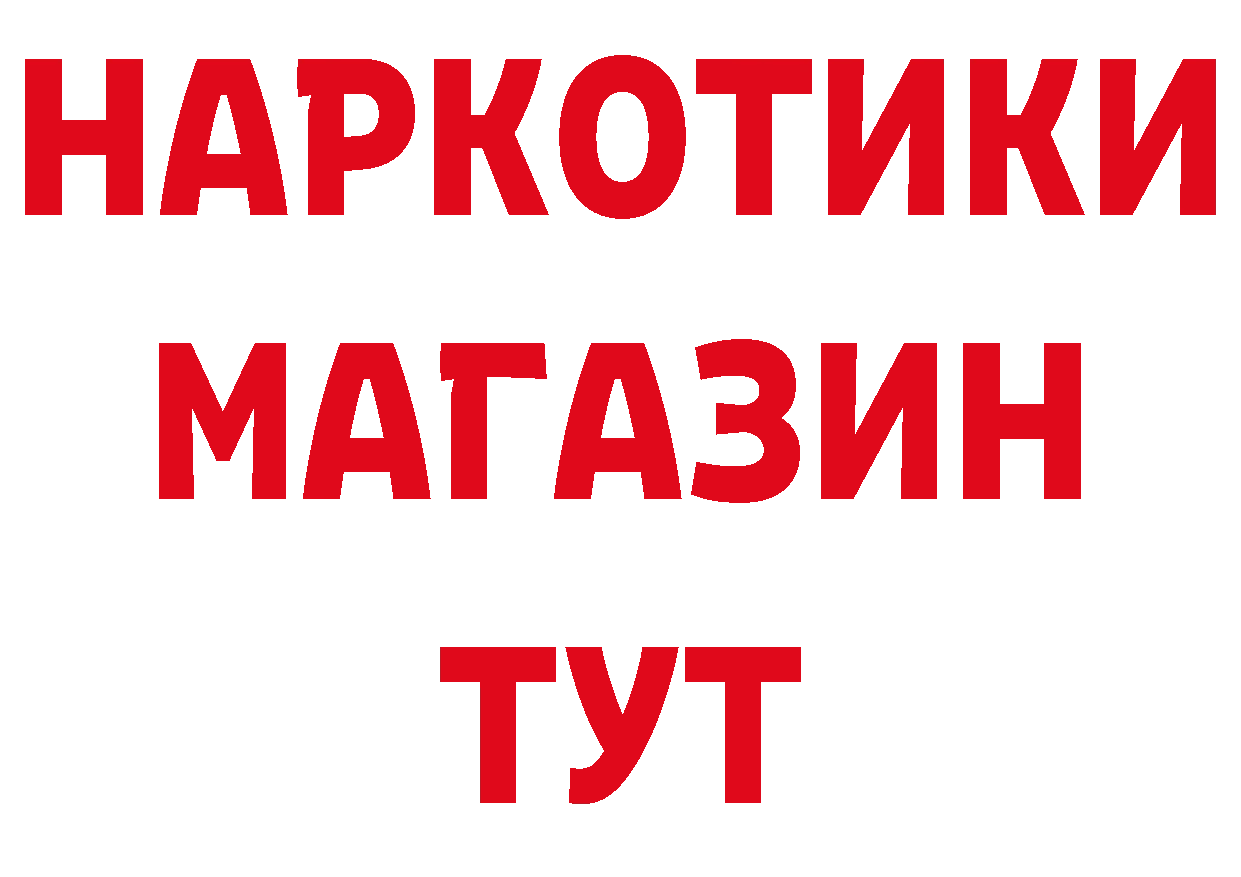 НАРКОТИКИ
МАГАЗИН
ТУТ